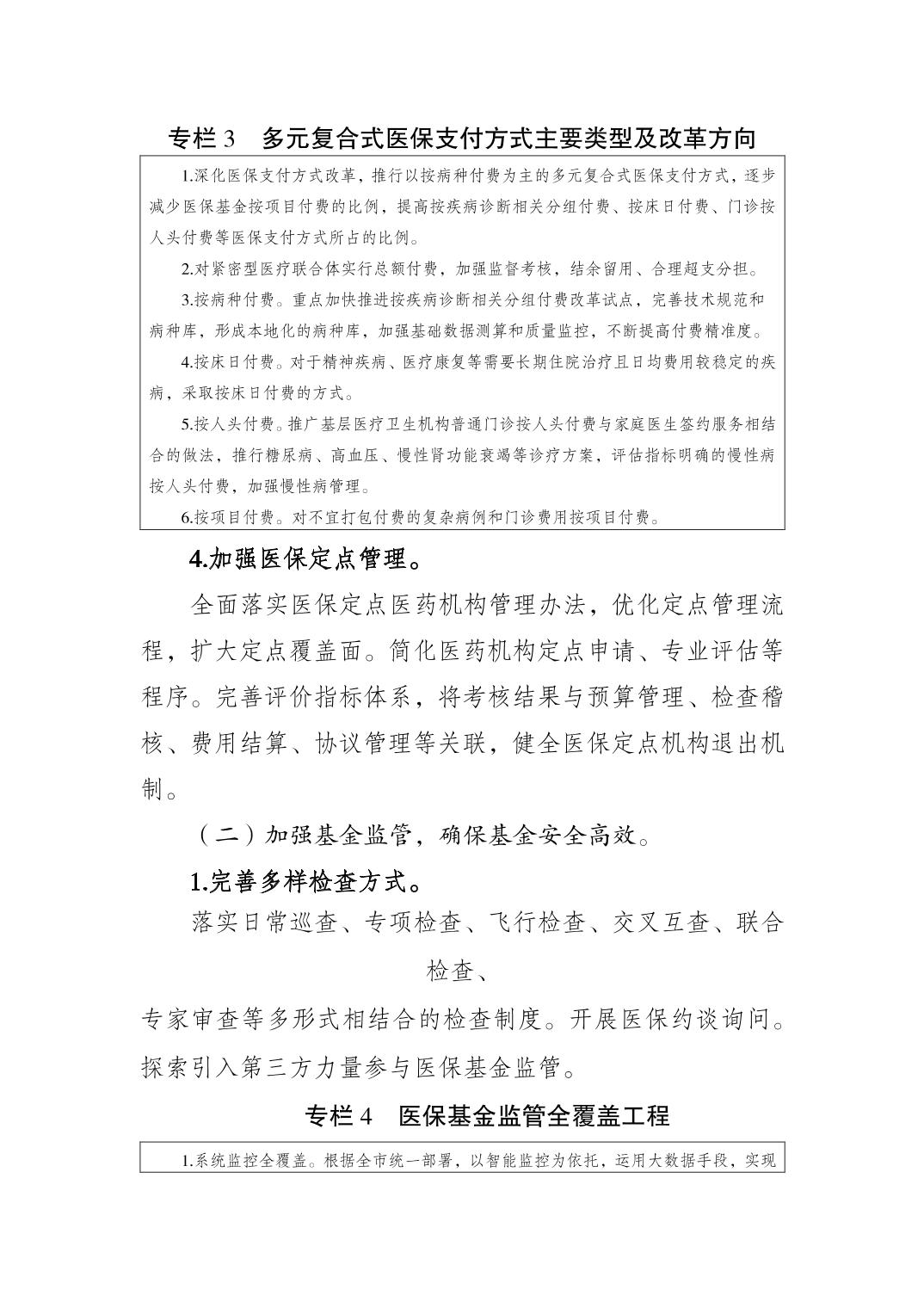 专栏 3　多元复合式医保支付方式主要类型及改革方向

1.深化医保支付方式改革，推行以按病种付费为主的多元复合式医保支付方式，逐步减少医保基金按项目付费的比例，提高按疾病诊断相关分组付费、按床日付费、门诊按人头付费等医保支付方式所占的比例。

2.对紧密型医疗联合体实行总额付费，加强监督考核，结余留用、合理超支分担。

3.按病种付费。重点加快推进按疾病诊断相关分组付费改革试点，完善技术规范和病种库，形成本地化的病种库，加强基础数据测算和质量监控，不断提高付费精准度。

4.按床日付费。对于精神疾病、医疗康复等需要长期住院治疗且日均费用较稳定的疾病，采取按床日付费的方式。

5.按人头付费。推广基层医疗卫生机构普通门诊按人头付费与家庭医生签约服务相结合的做法，推行糖尿病、高血压、慢性肾功能衰竭等诊疗方案，评估指标明确的慢性病按人头付费，加强慢性病管理。

6.按项目付费。对不宜打包付费的复杂病例和门诊费用按项目付费。

4.加强医保定点管理。

全面落实医保定点医药机构管理办法，优化定点管理流程，扩大定点覆盖面。简化医药机构定点申请、专业评估等程序。完善评价指标体系，将考核结果与预算管理、检查稽核、费用结算、协议管理等关联，健全医保定点机构退出机制。

（二）加强基金监管，确保基金安全高效。

1.完善多样检查方式。

落实日常巡查、专项检查、飞行检查、交叉互查、联合检查、

专家审查等多形式相结合的检查制度。开展医保约谈询问。探索引入第三方力量参与医保基金监管。

专栏 4　医保基金监管全覆盖工程

1.系统监控全覆盖。根据全市统一部署，以智能监控为依托，运用大数据手段，实现